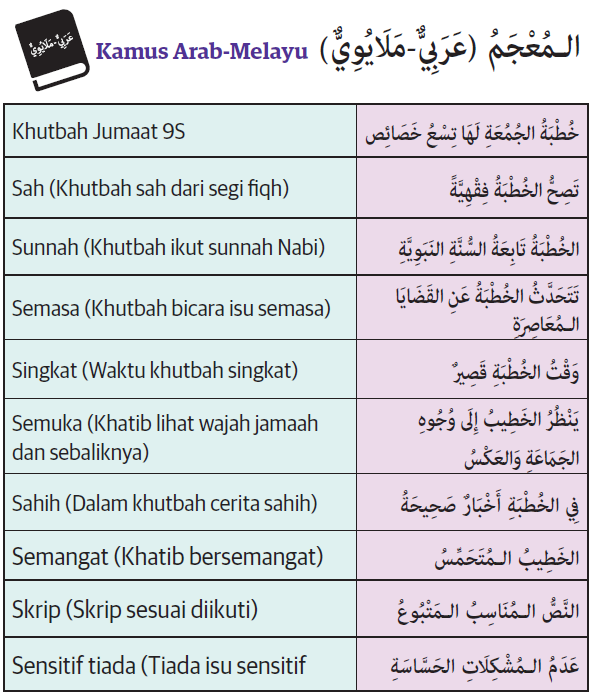 عَرَبِيٌّ-مَلَايُوِيٌّ

Kamus Arab-Melayu الـمُعْجَمُ (عَرَبِيٌّ-مَلَايُوِيٌّ)

| Khutbah Jumaat 9S | خُطْبَةُ الجُمُعَةِ لَهَا تِسْعُ خَصَائِص |
|---|---|
| Sah (Khutbah sah dari segi fiqh) | تَصِحُّ الخُطْبَةُ فِقْهِيَّةً |
| Sunnah (Khutbah ikut sunnah Nabi) | الخُطْبَةُ تَابِعَةُ السُّنَّةِ النَبَوِيَّةِ |
| Semasa (Khutbah bicara isu semasa) | تَتَحَدَّثُ الخُطْبَةُ عَنِ القَضَايَا الـمُعَاصِرَةِ |
| Singkat (Waktu khutbah singkat) | وَقْتُ الخُطْبَةِ قَصِيرٌ |
| Semuka (Khatib lihat wajah jamaah dan sebaliknya) | يَنْظُرُ الخَطِيبُ إِلَى وُجُوهِ الجَمَاعَةِ وَالعَكْسُ |
| Sahih (Dalam khutbah cerita sahih) | فِي الخُطْبَةِ أَخْبَارٌ صَحِيحَةٌ |
| Semangat (Khatib bersemangat) | الخَطِيبُ الـمُتَحَمِّسُ |
| Skrip (Skrip sesuai diikuti) | النَّصُّ الـمُنَاسِبُ الـمَتْبُوعُ |
| Sensitif tiada (Tiada isu sensitif | عَدَمُ الـمُشْكِلَاتِ الحَسَّاسَةِ |